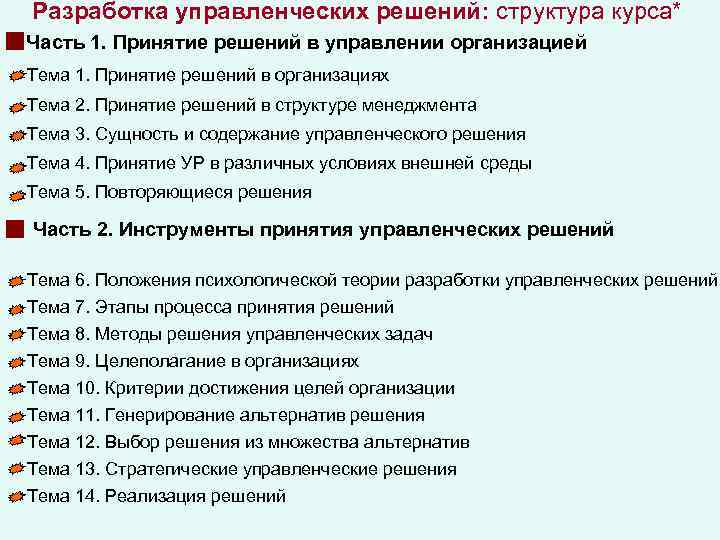 Разработка управленческих решений: структура курса*

Часть 1. Принятие решений в управлении организацией

Тема 1. Принятие решений в организациях

Тема 2. Принятие решений в структуре менеджмента

Тема 3. Сущность и содержание управленческого решения

Тема 4. Принятие УР в различных условиях внешней среды

Тема 5. Повторяющиеся решения

Часть 2. Инструменты принятия управленческих решений

Тема 6. Положения психологической теории разработки управленческих решений

Тема 7. Этапы процесса принятия решений

Тема 8. Методы решения управленческих задач

Тема 9. Целеполагание в организациях

Тема 10. Критерии достижения целей организации

Тема 11. Генерирование альтернатив решения

Тема 12. Выбор решения из множества альтернатив

Тема 13. Стратегические управленческие решения

Тема 14. Реализация решений